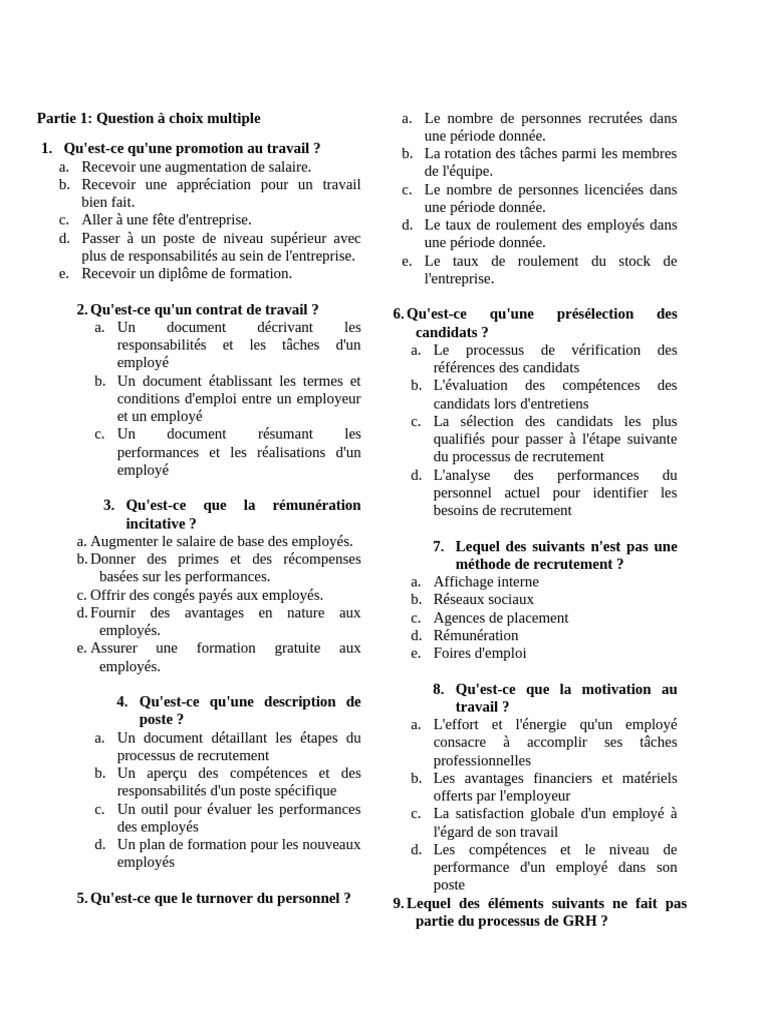 Partie 1: Question à choix multiple

1. Qu'est-ce qu'une promotion au travail ?
a. Recevoir une augmentation de salaire.
b. Recevoir une appréciation pour un travail bien fait.
c. Aller à une fête d'entreprise.
d. Passer à un poste de niveau supérieur avec plus de responsabilités au sein de l'entreprise.
e. Recevoir un diplôme de formation.

2. Qu'est-ce qu'un contrat de travail ?
a. Un document décrivant les responsabilités et les tâches d'un employé
b. Un document établissant les termes et conditions d'emploi entre un employeur et un employé
c. Un document résumant les performances et les réalisations d'un employé

3. Qu'est-ce que la rémunération incitative ?
a. Augmenter le salaire de base des employés.
b. Donner des primes et des récompenses basées sur les performances.
c. Offrir des congés payés aux employés.
d. Fournir des avantages en nature aux employés.
e. Assurer une formation gratuite aux employés.

4. Qu'est-ce qu'une description de poste ?
a. Un document détaillant les étapes du processus de recrutement
b. Un aperçu des compétences et des responsabilités d'un poste spécifique
c. Un outil pour évaluer les performances des employés
d. Un plan de formation pour les nouveaux employés

5. Qu'est-ce que le turnover du personnel ?

a. Le nombre de personnes recrutées dans une période donnée.
b. La rotation des tâches parmi les membres de l'équipe.
c. Le nombre de personnes licenciées dans une période donnée.
d. Le taux de roulement des employés dans une période donnée.
e. Le taux de roulement du stock de l'entreprise.

6. Qu'est-ce qu'une présélection des candidats ?
a. Le processus de vérification des références des candidats
b. L'évaluation des compétences des candidats lors d'entretiens
c. La sélection des candidats les plus qualifiés pour passer à l'étape suivante du processus de recrutement
d. L'analyse des performances du personnel actuel pour identifier les besoins de recrutement

7. Lequel des suivants n'est pas une méthode de recrutement ?
a. Affichage interne
b. Réseaux sociaux
c. Agences de placement
d. Rémunération
e. Foires d'emploi

8. Qu'est-ce que la motivation au travail ?
a. L'effort et l'énergie qu'un employé consacre à accomplir ses tâches professionnelles
b. Les avantages financiers et matériels offerts par l'employeur
c. La satisfaction globale d'un employé à l'égard de son travail
d. Les compétences et le niveau de performance d'un employé dans son poste

9. Lequel des éléments suivants ne fait pas partie du processus de GRH ?